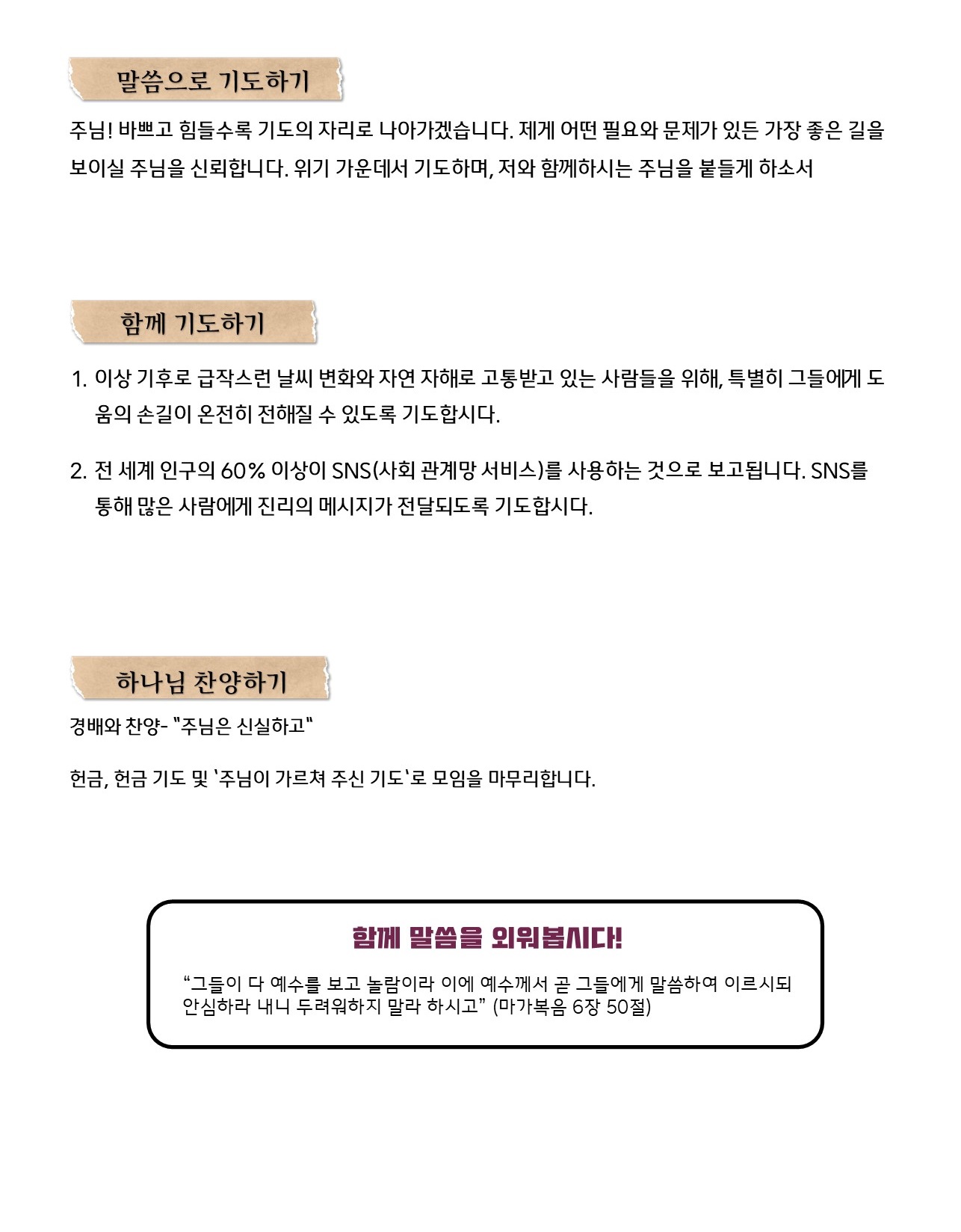 말씀으로 기도하기

주님! 바쁘고 힘들수록 기도의 자리로 나아가겠습니다. 제게 어떤 필요와 문제가 있든 가장 좋은 길을 보이실 주님을 신뢰합니다. 위기 가운데서 기도하며, 저와 함께하시는 주님을 붙들게 하소서

함께 기도하기

1. 이상 기후로 급작스런 날씨 변화와 자연 자해로 고통받고 있는 사람들을 위해, 특별히 그들에게 도움의 손길이 온전히 전해질 수 있도록 기도합시다.

2. 전 세계 인구의 60% 이상이 SNS(사회 관계망 서비스)를 사용하는 것으로 보고됩니다. SNS를 통해 많은 사람에게 진리의 메시지가 전달되도록 기도합시다.

하나님 찬양하기

경배와 찬양- "주님은 신실하고"

헌금, 헌금 기도 및 '주님이 가르쳐 주신 기도'로 모임을 마무리합니다.

함께 말씀을 외워봅시다!

"그들이 다 예수를 보고 놀람이라 이에 예수께서 곧 그들에게 말씀하여 이르시되 안심하라 내니 두려워하지 말라 하시고" (마가복음 6장 50절)